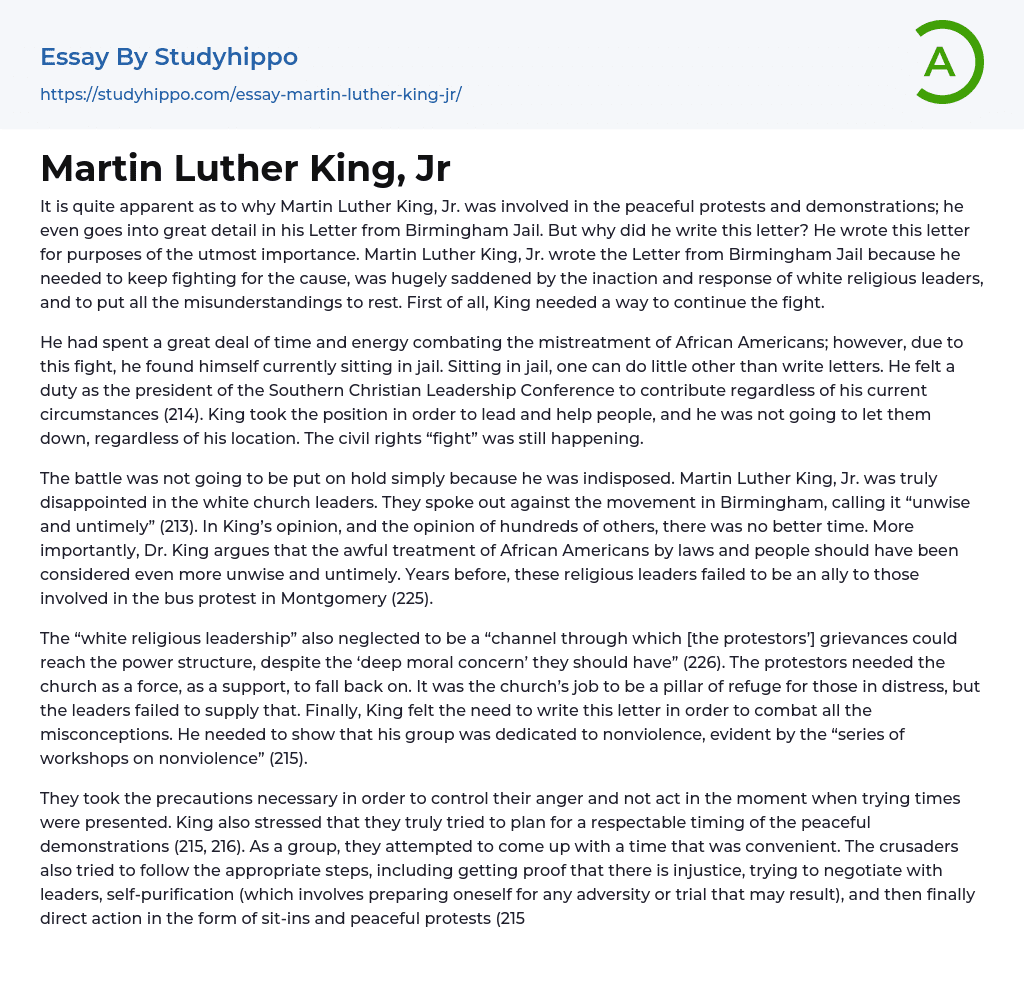 Essay By Studyhippo

https://studyhippo.com/essay-martin-luther-king-jr/

A

Martin Luther King, Jr

It is quite apparent as to why Martin Luther King, Jr. was involved in the peaceful protests and demonstrations; he even goes into great detail in his Letter from Birmingham Jail. But why did he write this letter? He wrote this letter for purposes of the utmost importance. Martin Luther King, Jr. wrote the Letter from Birmingham Jail because he needed to keep fighting for the cause, was hugely saddened by the inaction and response of white religious leaders, and to put all the misunderstandings to rest. First of all, King needed a way to continue the fight.

He had spent a great deal of time and energy combating the mistreatment of African Americans; however, due to this fight, he found himself currently sitting in jail. Sitting in jail, one can do little other than write letters. He felt a duty as the president of the Southern Christian Leadership Conference to contribute regardless of his current circumstances (214). King took the position in order to lead and help people, and he was not going to let them down, regardless of his location. The civil rights “fight” was still happening.

The battle was not going to be put on hold simply because he was indisposed. Martin Luther King, Jr. was truly disappointed in the white church leaders. They spoke out against the movement in Birmingham, calling it “unwise and untimely” (213). In King’s opinion, and the opinion of hundreds of others, there was no better time. More importantly, Dr. King argues that the awful treatment of African Americans by laws and people should have been considered even more unwise and untimely. Years before, these religious leaders failed to be an ally to those involved in the bus protest in Montgomery (225).

The “white religious leadership” also neglected to be a “channel through which [the protestors’] grievances could reach the power structure, despite the ‘deep moral concern’ they should have” (226). The protestors needed the church as a force, as a support, to fall back on. It was the church’s job to be a pillar of refuge for those in distress, but the leaders failed to supply that. Finally, King felt the need to write this letter in order to combat all the misconceptions. He needed to show that his group was dedicated to nonviolence, evident by the “series of workshops on nonviolence” (215).

They took the precautions necessary in order to control their anger and not act in the moment when trying times were presented. King also stressed that they truly tried to plan for a respectable timing of the peaceful demonstrations (215, 216). As a group, they attempted to come up with a time that was convenient. The crusaders also tried to follow the appropriate steps, including getting proof that there is injustice, trying to negotiate with leaders, self-purification (which involves preparing oneself for any adversity or trial that may result), and then finally direct action in the form of sit-ins and peaceful protests (215